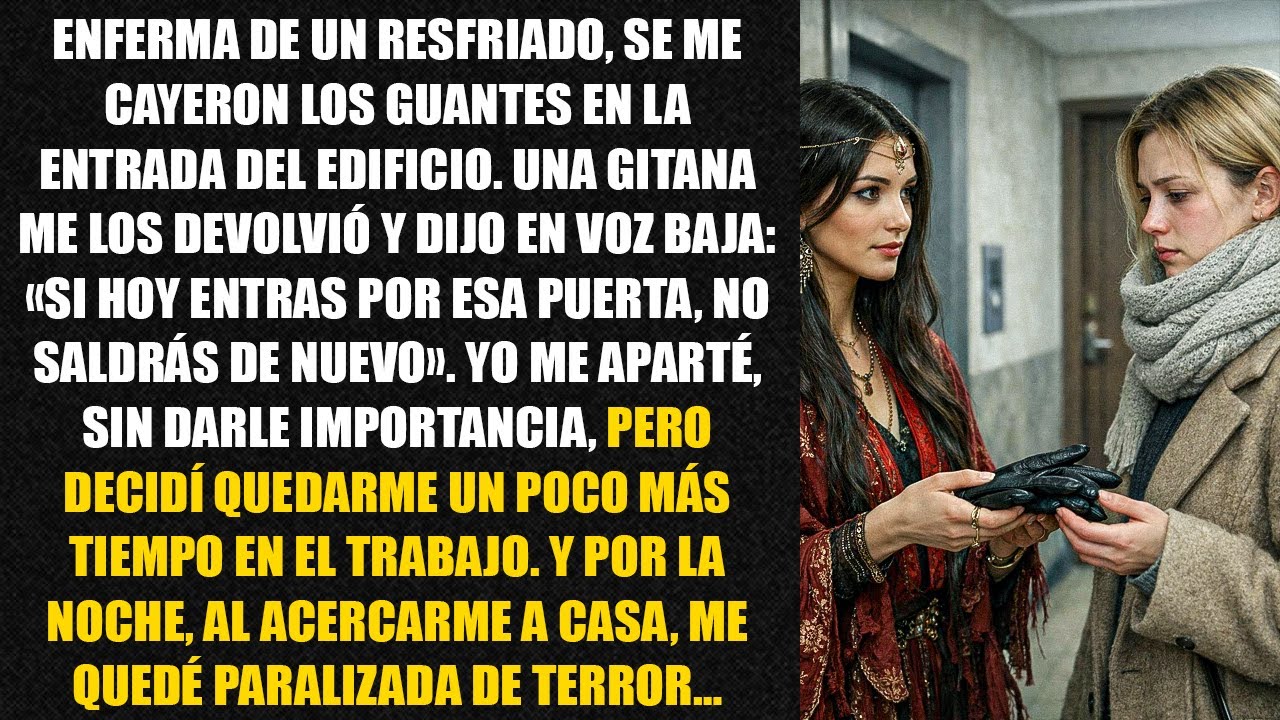 ENFERMA DE UN RESFRIADO, SE ME CAYERON LOS GUANTES EN LA ENTRADA DEL EDIFICIO. UNA GITANA ME LOS DEVOLVIÓ Y DIJO EN VOZ BAJA: «SI HOY ENTRAS POR ESA PUERTA, NO SALDRÁS DE NUEVO». YO ME APARTÉ, SIN DARLE IMPORTANCIA, PERO DECIDÍ QUEDARME UN POCO MÁS TIEMPO EN EL TRABAJO. Y POR LA NOCHE, AL ACERCARME A CASA, ME QUEDÉ PARALIZADA DE TERROR...